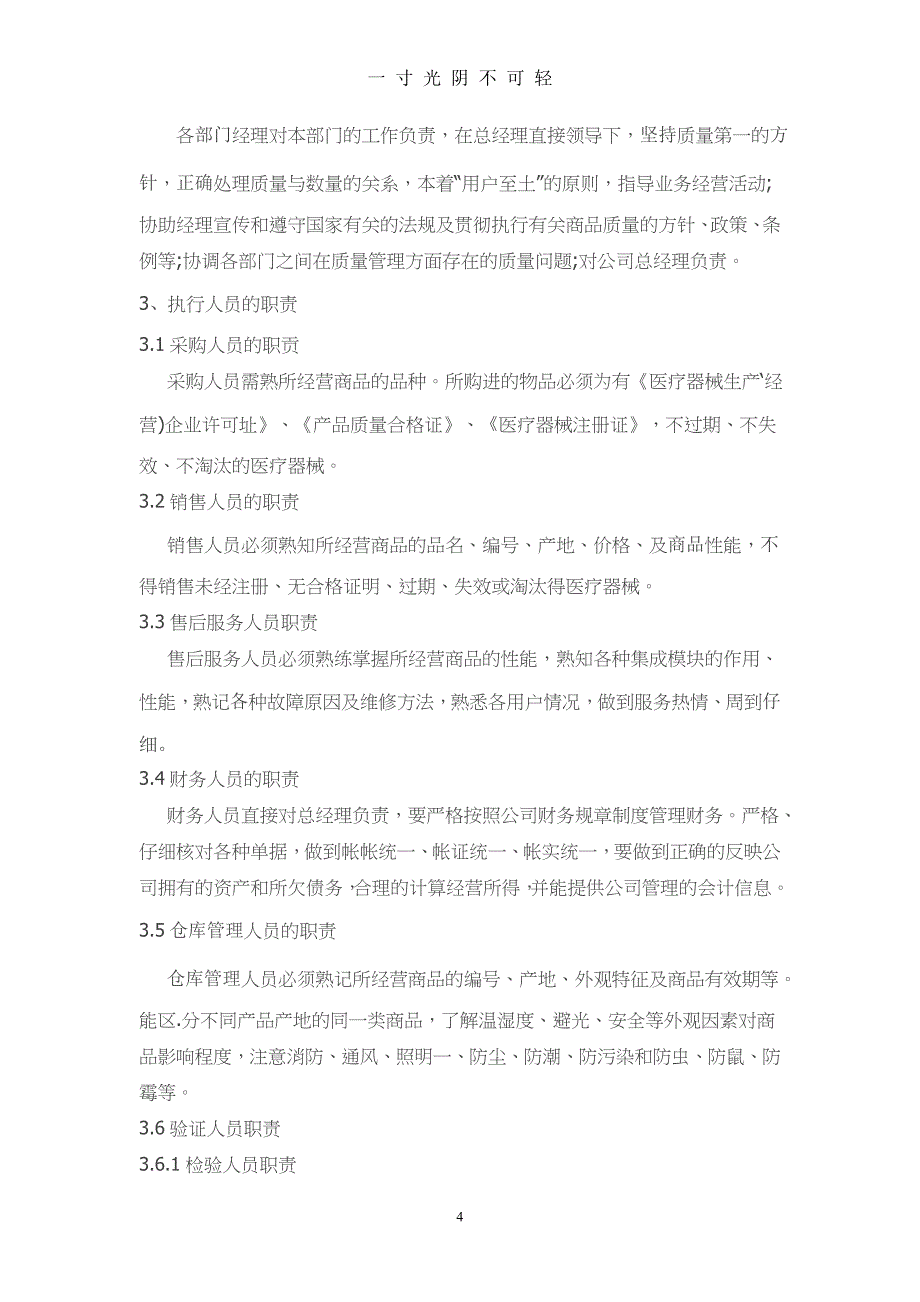 一寸光阴不可轻

各部门经理对本部门的工作负责，在总经理直接领导下，坚持质量第一的方针，正确处理质量与数量的关系，本着"用户至土"的原则，指导业务经营活动;协助经理宣传和遵守国家有关的法规及贯彻执行有关商品质量的方针、政策、条例等;协调各部门之间在质量管理方面存在的质量问题;对公司总经理负责。

3、执行人员的职责

3.1 采购人员的职责

采购人员需熟所经营商品的品种。所购进的物品必须为有《医疗器械生产'经营)企业许可址》、《产品质量合格证》、《医疗器械注册证》，不过期、不失效、不淘汰的医疗器械。

3.2 销售人员的职责

销售人员必须熟知所经营商品的品名、编号、产地、价格、及商品性能，不得销售未经注册、无合格证明、过期、失效或淘汰得医疗器械。

3.3 售后服务人员职责

售后服务人员必须熟练掌握所经营商品的性能，熟知各种集成模块的作用、性能，熟记各种故障原因及维修方法，熟悉各用户情况，做到服务热情、周到仔细。

3.4 财务人员的职责

财务人员直接对总经理负责，要严格按照公司财务规章制度管理财务。严格、仔细核对各种单据，做到帐帐统一、帐证统一、帐实统一，要做到正确的反映公司拥有的资产和所欠债务，合理的计算经营所得，并能提供公司管理的会计信息。

3.5 仓库管理人员的职责

仓库管理人员必须熟记所经营商品的编号、产地、外观特征及商品有效期等。能区.分不同产品产地的同一类商品，了解温湿度、避光、安全等外观因素对商品影响程度，注意消防、通风、照明一、防尘、防潮、防污染和防虫、防鼠、防霉等。

3.6 验证人员职责

3.6.1 检验人员职责

4